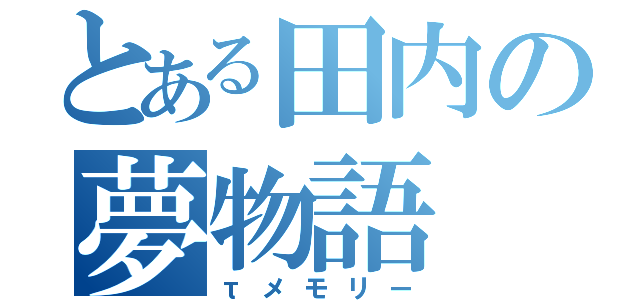 とある田内の夢物語

τメモリー